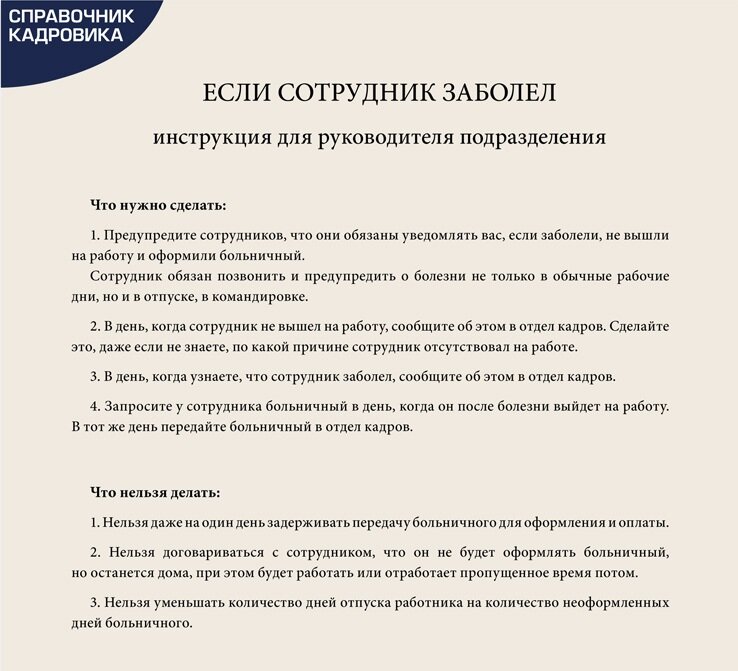 СПРАВОЧНИК КАДРОВИКА

ЕСЛИ СОТРУДНИК ЗАБОЛЕЛ

инструкция для руководителя подразделения

Что нужно сделать:

1. Предупредите сотрудников, что они обязаны уведомлять вас, если заболели, не вышли на работу и оформили больничный.
Сотрудник обязан позвонить и предупредить о болезни не только в обычные рабочие дни, но и в отпуске, в командировке.

2. В день, когда сотрудник не вышел на работу, сообщите об этом в отдел кадров. Сделайте это, даже если не знаете, по какой причине сотрудник отсутствовал на работе.

3. В день, когда узнаете, что сотрудник заболел, сообщите об этом в отдел кадров.

4. Запросите у сотрудника больничный в день, когда он после болезни выйдет на работу. В тот же день передайте больничный в отдел кадров.

Что нельзя делать:

1. Нельзя даже на один день задерживать передачу больничного для оформления и оплаты.

2. Нельзя договариваться с сотрудником, что он не будет оформлять больничный, но останется дома, при этом будет работать или отработает пропущенное время потом.

3. Нельзя уменьшать количество дней отпуска работника на количество неоформленных дней больничного.